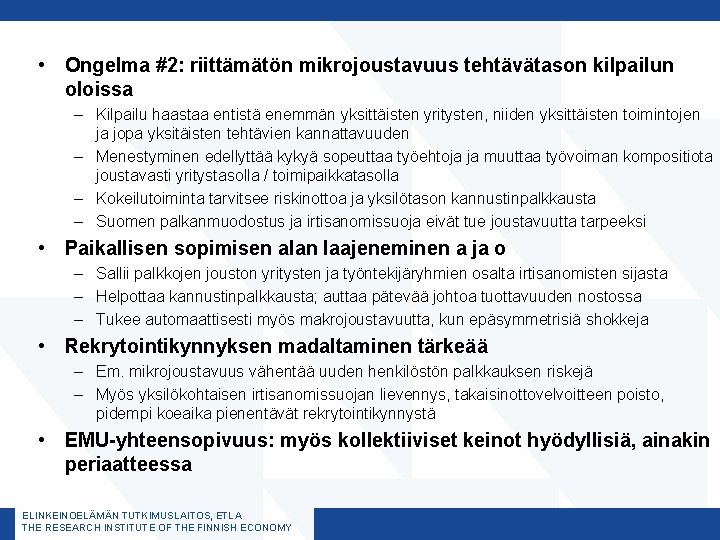 • **Ongelma #2: riittämätön mikrojoustavuus tehtävätason kilpailun oloissa**
  – Kilpailu haastaa entistä enemmän yksittäisten yritysten, niiden yksittäisten toimintojen ja jopa yksitäisten tehtävien kannattavuuden
  – Menestyminen edellyttää kykyä sopeuttaa työehtoja ja muuttaa työvoiman kompositiota joustavasti yritystasolla / toimipaikkatasolla
  – Kokeilutoiminta tarvitsee riskinottoa ja yksilötason kannustinpalkkausta
  – Suomen palkanmuodostus ja irtisanomissuoja eivät tue joustavuutta tarpeeksi
• **Paikallisen sopimisen alan laajeneminen a ja o**
  – Sallii palkkojen jouston yritysten ja työntekijäryhmien osalta irtisanomisten sijasta
  – Helpottaa kannustinpalkkausta; auttaa pätevää johtoa tuottavuuden nostossa
  – Tukee automaattisesti myös makrojoustavuutta, kun epäsymmetrisiä shokkeja
• **Rekrytointikynnyksen madaltaminen tärkeää**
  – Em. mikrojoustavuus vähentää uuden henkilöstön palkkauksen riskejä
  – Myös yksilökohtaisen irtisanomissuojan lievennys, takaisinottovelvoitteen poisto, pidempi koeaika pienentävät rekrytointikynnystä
• **EMU-yhteensopivuus: myös kollektiiviset keinot hyödyllisiä, ainakin periaatteessa**

ELINKEINOELÄMÄN TUTKIMUSLAITOS, ETLA
THE RESEARCH INSTITUTE OF THE FINNISH ECONOMY